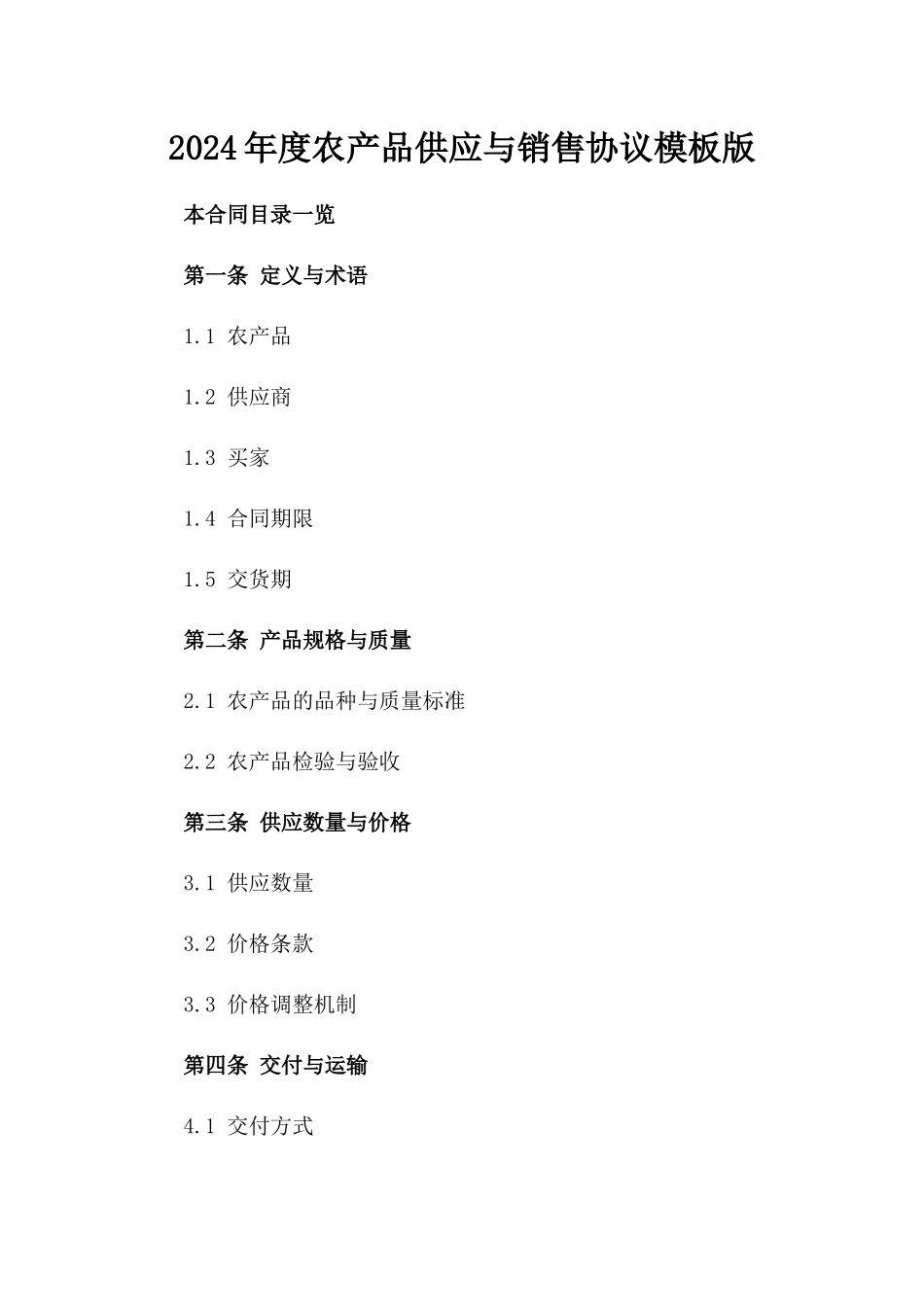 2024年度农产品供应与销售协议模板版

本合同目录一览

第一条 定义与术语

1.1 农产品

1.2 供应商

1.3 买家

1.4 合同期限

1.5 交货期

第二条 产品规格与质量

2.1 农产品的品种与质量标准

2.2 农产品检验与验收

第三条 供应数量与价格

3.1 供应数量

3.2 价格条款

3.3 价格调整机制

第四条 交付与运输

4.1 交付方式